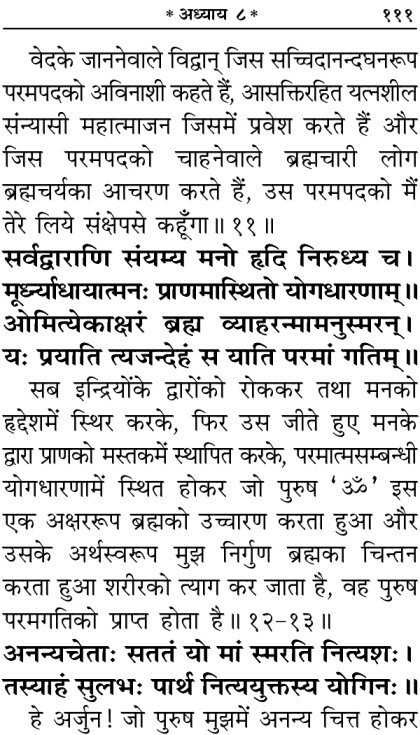 * अध्याय ८ * १११

वेदके जाननेवाले विद्वान् जिस सच्चिदानन्दघनरूप परमपदको अविनाशी कहते हैं, आसक्तिरहित यत्नशील संन्यासी महात्माजन जिसमें प्रवेश करते हैं और जिस परमपदको चाहनेवाले ब्रह्मचारी लोग ब्रह्मचर्यका आचरण करते हैं, उस परमपदको मैं तेरे लिये संक्षेपसे कहूँगा॥ ११॥

सर्वद्वाराणि संयम्य मनो हृदि निरुध्य च।
मूर्ध्न्याधायात्मनः प्राणमास्थितो योगधारणाम्॥
ओमित्येकाक्षरं ब्रह्म व्याहरन्मामनुस्मरन्।
यः प्रयाति त्यजन्देहं स याति परमां गतिम्॥

सब इन्द्रियोंके द्वारोंको रोककर तथा मनको हृद्देशमें स्थिर करके, फिर उस जीते हुए मनके द्वारा प्राणको मस्तकमें स्थापित करके, परमात्मसम्बन्धी योगधारणामें स्थित होकर जो पुरुष 'ॐ' इस एक अक्षररूप ब्रह्मको उच्चारण करता हुआ और उसके अर्थस्वरूप मुझ निर्गुण ब्रह्मका चिन्तन करता हुआ शरीरको त्याग कर जाता है, वह पुरुष परमगतिको प्राप्त होता है॥ १२-१३॥

अनन्यचेताः सततं यो मां स्मरति नित्यशः।
तस्याहं सुलभः पार्थ नित्ययुक्तस्य योगिनः॥

हे अर्जुन! जो पुरुष मुझमें अनन्य चित्त होकर